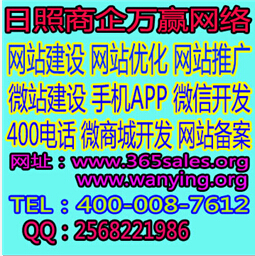 日照商企万赢网络

网站建设 网站优化 网站推广
微站建设 手机APP 微信开发
400电话 微商城开发 网站备案

网址：www.365sales.org
www.wanying.org

TEL：400-008-7612
QQ：2568221986